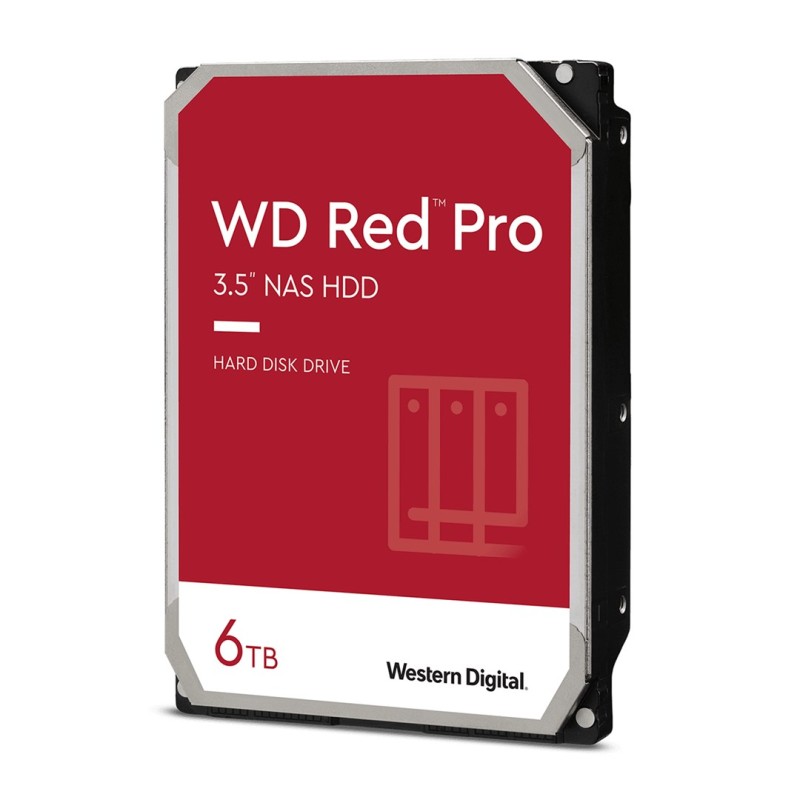 WD Red™ Pro
3.5" NAS HDD

HARD DISK DRIVE

6TB

Western Digital.